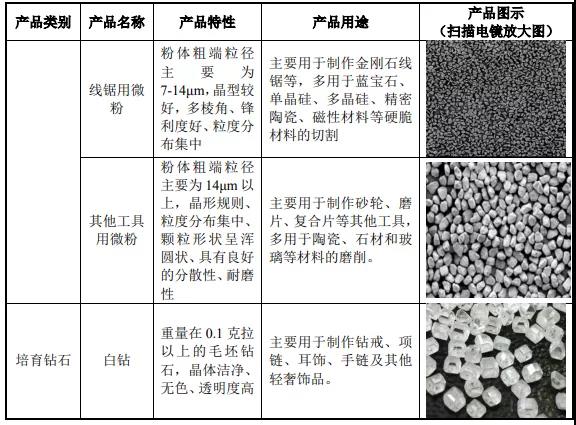 | 产品类别 | 产品名称 | 产品特性 | 产品用途 | 产品图示（扫描电镜放大图） |
|---|---|---|---|---|
| | 线锯用微粉 | 粉体粗端粒径主要为7-14μm，晶型较好，多棱角、锋利度好、粒度分布集中 | 主要用于制作金刚石线锯等，多用于蓝宝石、单晶硅、多晶硅、精密陶瓷、磁性材料等硬脆材料的切割 | |
| | 其他工具用微粉 | 粉体粗端粒径主要为14μm以上，晶形规则、粒度分布集中、颗粒形状呈浑圆状、具有良好的分散性、耐磨性 | 主要用于制作砂轮、磨片、复合片等其他工具，多用于陶瓷、石材和玻璃等材料的磨削。 | |
| 培育钻石 | 白钻 | 重量在0.1克拉以上的毛坯钻石，晶体洁净、无色、透明度高 | 主要用于制作钻戒、项链、耳饰、手链及其他轻奢饰品。 | |